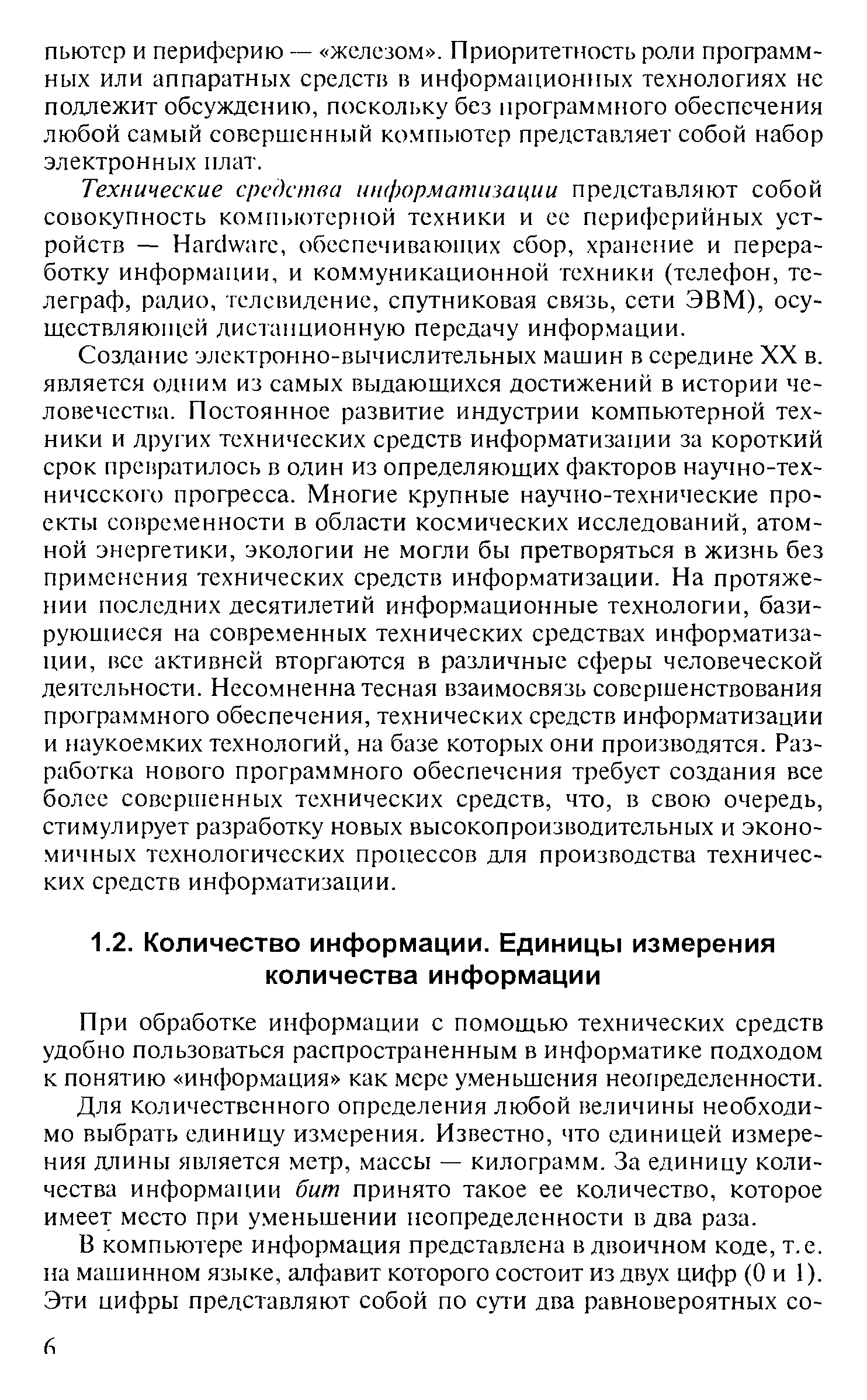 пьютер и периферию — «железом». Приоритетность роли программных или аппаратных средств в информационных технологиях не подлежит обсуждению, поскольку без программного обеспечения любой самый совершенный компьютер представляет собой набор электронных плат.

Технические средства информатизации представляют собой совокупность компьютерной техники и ее периферийных устройств — Hardware, обеспечивающих сбор, хранение и переработку информации, и коммуникационной техники (телефон, телеграф, радио, телевидение, спутниковая связь, сети ЭВМ), осуществляющей дистанционную передачу информации.

Создание электронно-вычислительных машин в середине XX в. является одним из самых выдающихся достижений в истории человечества. Постоянное развитие индустрии компьютерной техники и других технических средств информатизации за короткий срок превратилось в один из определяющих факторов научно-технического прогресса. Многие крупные научно-технические проекты современности в области космических исследований, атомной энергетики, экологии не могли бы претворяться в жизнь без применения технических средств информатизации. На протяжении последних десятилетий информационные технологии, базирующиеся на современных технических средствах информатизации, все активней вторгаются в различные сферы человеческой деятельности. Несомненна тесная взаимосвязь совершенствования программного обеспечения, технических средств информатизации и наукоемких технологий, на базе которых они производятся. Разработка нового программного обеспечения требует создания все более совершенных технических средств, что, в свою очередь, стимулирует разработку новых высокопроизводительных и экономичных технологических процессов для производства технических средств информатизации.

1.2. Количество информации. Единицы измерения количества информации

При обработке информации с помощью технических средств удобно пользоваться распространенным в информатике подходом к понятию «информация» как мере уменьшения неопределенности.

Для количественного определения любой величины необходимо выбрать единицу измерения. Известно, что единицей измерения длины является метр, массы — килограмм. За единицу количества информации бит принято такое ее количество, которое имеет место при уменьшении неопределенности в два раза.

В компьютере информация представлена в двоичном коде, т.е. на машинном языке, алфавит которого состоит из двух цифр (0 и 1). Эти цифры представляют собой по сути два равновероятных со-

6